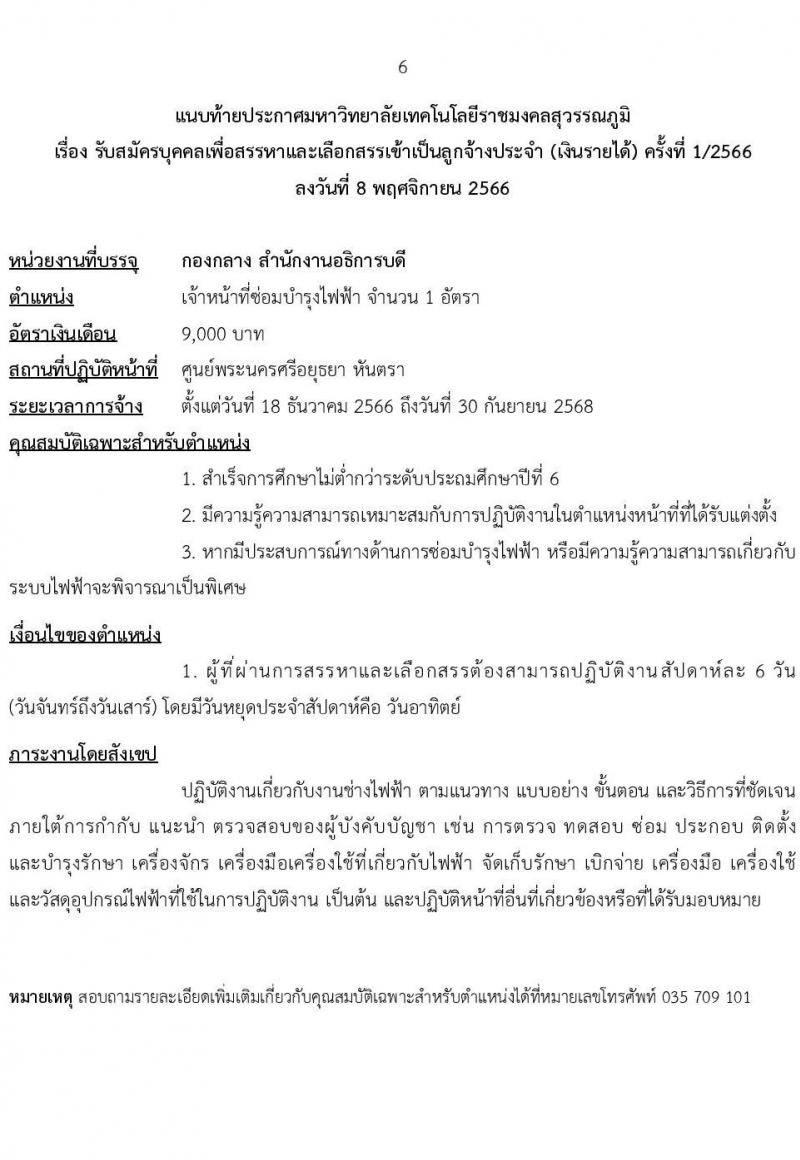 6

แนบท้ายประกาศมหาวิทยาลัยเทคโนโลยีราชมงคลสุวรรณภูมิ
เรื่อง รับสมัครบุคคลเพื่อสรรหาและเลือกสรรเข้าเป็นลูกจ้างประจำ (เงินรายได้) ครั้งที่ 1/2566
ลงวันที่ 8 พฤศจิกายน 2566

หน่วยงานที่บรรจุ กองกลาง สำนักงานอธิการบดี
ตำแหน่ง เจ้าหน้าที่ซ่อมบำรุงไฟฟ้า จำนวน 1 อัตรา
อัตราเงินเดือน 9,000 บาท
สถานที่ปฏิบัติหน้าที่ ศูนย์พระนครศรีอยุธยา หันตรา
ระยะเวลาการจ้าง ตั้งแต่วันที่ 18 ธันวาคม 2566 ถึงวันที่ 30 กันยายน 2568
คุณสมบัติเฉพาะสำหรับตำแหน่ง

1. สำเร็จการศึกษาไม่ต่ำกว่าระดับประถมศึกษาปีที่ 6

2. มีความรู้ความสามารถเหมาะสมกับการปฏิบัติงานในตำแหน่งหน้าที่ที่ได้รับแต่งตั้ง

3. หากมีประสบการณ์ทางด้านการซ่อมบำรุงไฟฟ้า หรือมีความรู้ความสามารถเกี่ยวกับระบบไฟฟ้าจะพิจารณาเป็นพิเศษ

เงื่อนไขของตำแหน่ง

1. ผู้ที่ผ่านการสรรหาและเลือกสรรต้องสามารถปฏิบัติงานสัปดาห์ละ 6 วัน (วันจันทร์ถึงวันเสาร์) โดยมีวันหยุดประจำสัปดาห์คือ วันอาทิตย์

ภาระงานโดยสังเขป

ปฏิบัติงานเกี่ยวกับงานช่างไฟฟ้า ตามแนวทาง แบบอย่าง ขั้นตอน และวิธีการที่ชัดเจน ภายใต้การกำกับ แนะนำ ตรวจสอบของผู้บังคับบัญชา เช่น การตรวจ ทดสอบ ซ่อม ประกอบ ติดตั้ง และบำรุงรักษา เครื่องจักร เครื่องมือเครื่องใช้ที่เกี่ยวกับไฟฟ้า จัดเก็บรักษา เบิกจ่าย เครื่องมือ เครื่องใช้ และวัสดุอุปกรณ์ไฟฟ้าที่ใช้ในการปฏิบัติงาน เป็นต้น และปฏิบัติหน้าที่อื่นที่เกี่ยวข้องหรือที่ได้รับมอบหมาย

หมายเหตุ สอบถามรายละเอียดเพิ่มเติมเกี่ยวกับคุณสมบัติเฉพาะสำหรับตำแหน่งได้ที่หมายเลขโทรศัพท์ 035 709 101